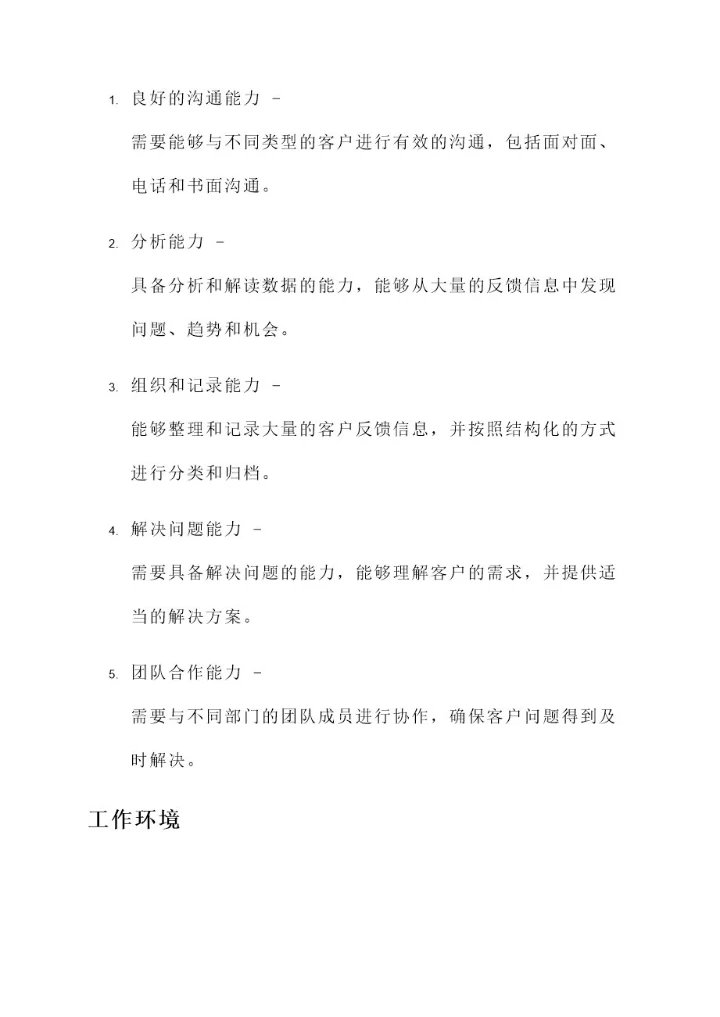 1. 良好的沟通能力 -

需要能够与不同类型的客户进行有效的沟通，包括面对面、电话和书面沟通。

2. 分析能力 -

具备分析和解读数据的能力，能够从大量的反馈信息中发现问题、趋势和机会。

3. 组织和记录能力 -

能够整理和记录大量的客户反馈信息，并按照结构化的方式进行分类和归档。

4. 解决问题能力 -

需要具备解决问题的能力，能够理解客户的需求，并提供适当的解决方案。

5. 团队合作能力 -

需要与不同部门的团队成员进行协作，确保客户问题得到及时解决。

工作环境